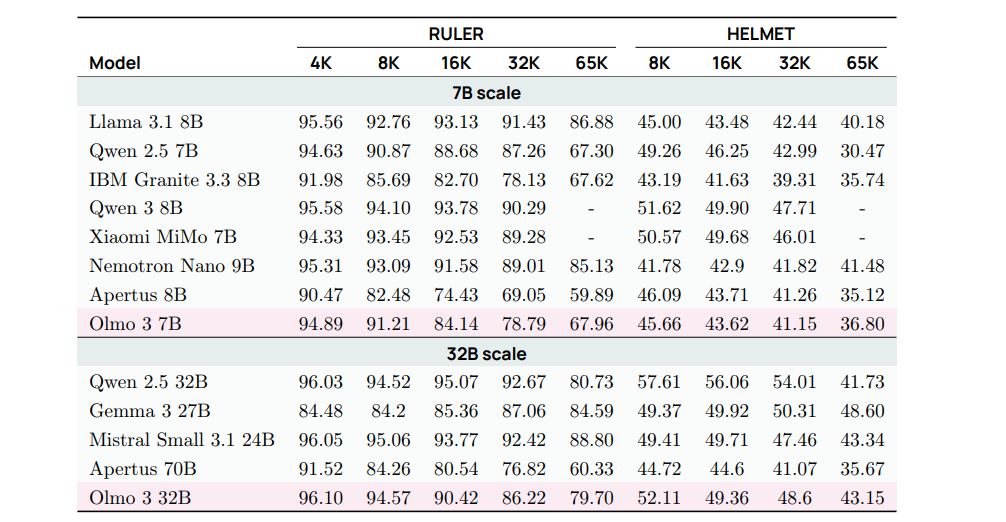 | Model | RULER 4K | RULER 8K | RULER 16K | RULER 32K | RULER 65K | HELMET 8K | HELMET 16K | HELMET 32K | HELMET 65K |
|---|---|---|---|---|---|---|---|---|---|
| **7B scale** | | | | | | | | | |
| Llama 3.1 8B | 95.56 | 92.76 | 93.13 | 91.43 | 86.88 | 45.00 | 43.48 | 42.44 | 40.18 |
| Qwen 2.5 7B | 94.63 | 90.87 | 88.68 | 87.26 | 67.30 | 49.26 | 46.25 | 42.99 | 30.47 |
| IBM Granite 3.3 8B | 91.98 | 85.69 | 82.70 | 78.13 | 67.62 | 43.19 | 41.63 | 39.31 | 35.74 |
| Qwen 3 8B | 95.58 | 94.10 | 93.78 | 90.29 | - | 51.62 | 49.90 | 47.71 | - |
| Xiaomi MiMo 7B | 94.33 | 93.45 | 92.53 | 89.28 | - | 50.57 | 49.68 | 46.01 | - |
| Nemotron Nano 9B | 95.31 | 93.09 | 91.58 | 89.01 | 85.13 | 41.78 | 42.9 | 41.82 | 41.48 |
| Apertus 8B | 90.47 | 82.48 | 74.43 | 69.05 | 59.89 | 46.09 | 43.71 | 41.26 | 35.12 |
| Olmo 3 7B | 94.89 | 91.21 | 84.14 | 78.79 | 67.96 | 45.66 | 43.62 | 41.15 | 36.80 |
| **32B scale** | | | | | | | | | |
| Qwen 2.5 32B | 96.03 | 94.52 | 95.07 | 92.67 | 80.73 | 57.61 | 56.06 | 54.01 | 41.73 |
| Gemma 3 27B | 84.48 | 84.2 | 85.36 | 87.06 | 84.59 | 49.37 | 49.92 | 50.31 | 48.60 |
| Mistral Small 3.1 24B | 96.05 | 95.06 | 93.77 | 92.42 | 88.80 | 49.41 | 49.71 | 47.46 | 43.34 |
| Apertus 70B | 91.52 | 84.26 | 80.54 | 76.82 | 60.33 | 44.72 | 44.6 | 41.07 | 35.67 |
| Olmo 3 32B | 96.10 | 94.57 | 90.42 | 86.22 | 79.70 | 52.11 | 49.36 | 48.6 | 43.15 |